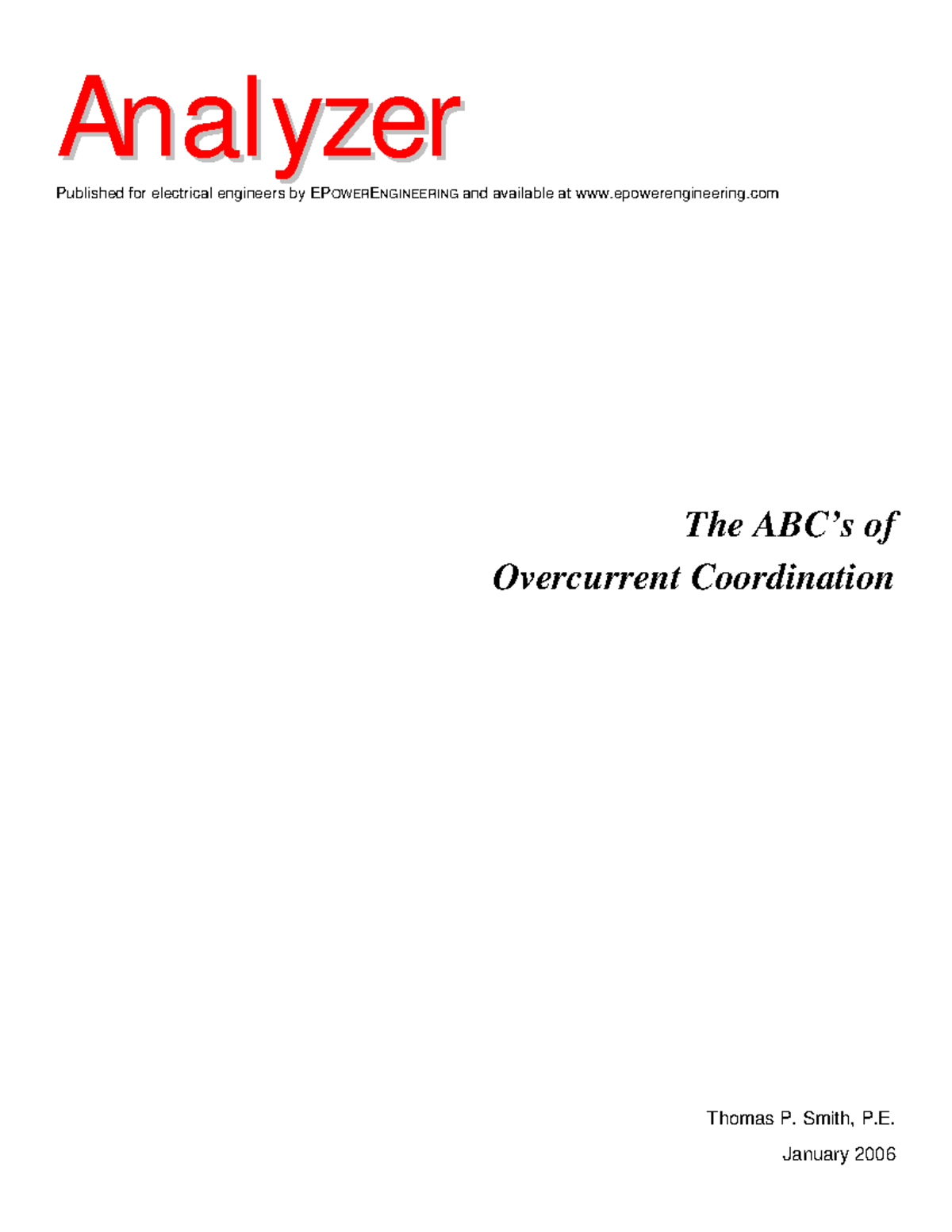 Analyzer

Published for electrical engineers by EPOWERENGINEERING and available at www.epowerengineering.com

The ABC's of
Overcurrent Coordination

Thomas P. Smith, P.E.
January 2006